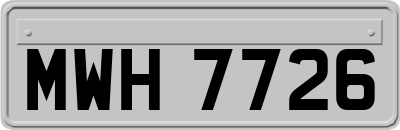 MWH 7726